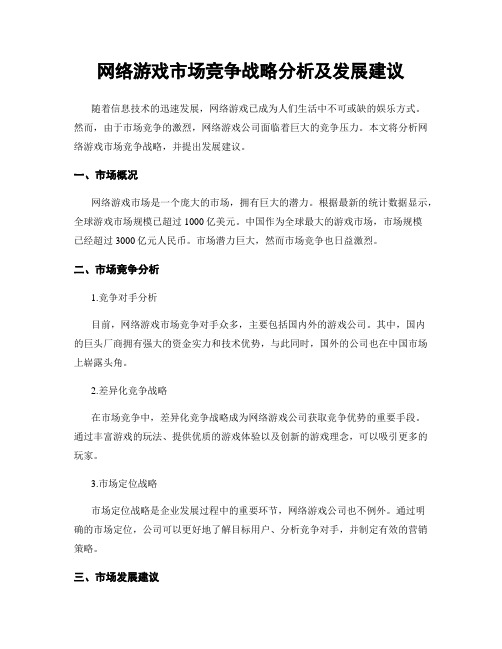 网络游戏市场竞争战略分析及发展建议

随着信息技术的迅速发展，网络游戏已成为人们生活中不可或缺的娱乐方式。然而，由于市场竞争的激烈，网络游戏公司面临着巨大的竞争压力。本文将分析网络游戏市场竞争战略，并提出发展建议。

一、市场概况

网络游戏市场是一个庞大的市场，拥有巨大的潜力。根据最新的统计数据显示，全球游戏市场规模已超过 1000 亿美元。中国作为全球最大的游戏市场，市场规模已经超过 3000 亿元人民币。市场潜力巨大，然而市场竞争也日益激烈。

二、市场竞争分析

1.竞争对手分析

目前，网络游戏市场竞争对手众多，主要包括国内外的游戏公司。其中，国内的巨头厂商拥有强大的资金实力和技术优势，与此同时，国外的公司也在中国市场上崭露头角。

2.差异化竞争战略

在市场竞争中，差异化竞争战略成为网络游戏公司获取竞争优势的重要手段。通过丰富游戏的玩法、提供优质的游戏体验以及创新的游戏理念，可以吸引更多的玩家。

3.市场定位战略

市场定位战略是企业发展过程中的重要环节，网络游戏公司也不例外。通过明确的市场定位，公司可以更好地了解目标用户、分析竞争对手，并制定有效的营销策略。

三、市场发展建议